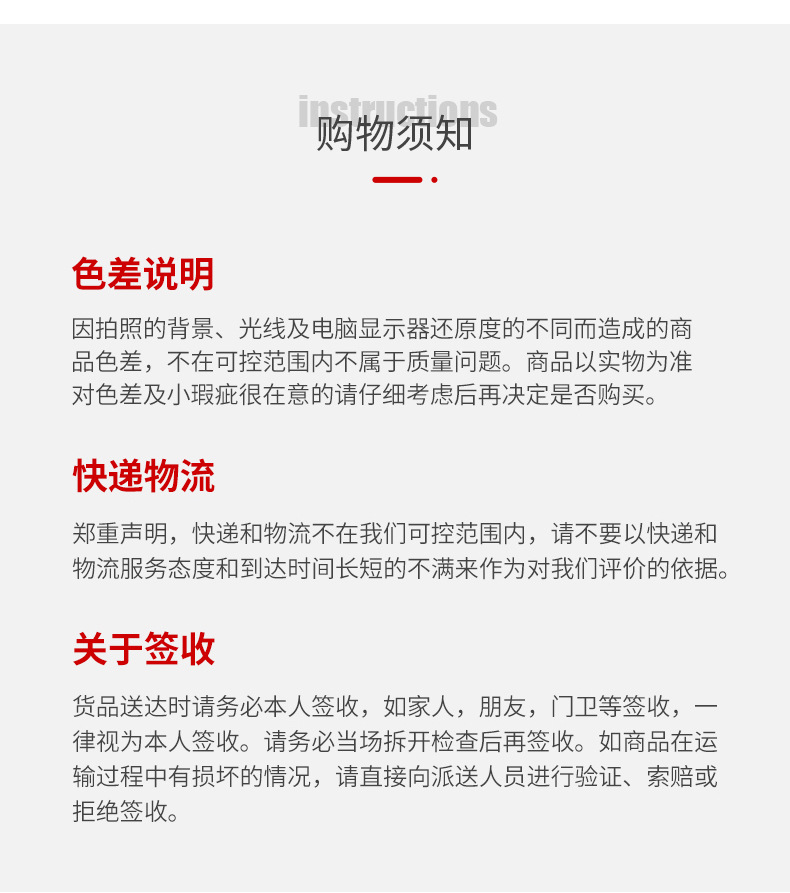 instructions
购物须知

色差说明

因拍照的背景、光线及电脑显示器还原度的不同而造成的商品色差，不在可控范围内不属于质量问题。商品以实物为准对色差及小瑕疵很在意的请仔细考虑后再决定是否购买。

快递物流

郑重声明，快递和物流不在我们可控范围内，请不要以快递和物流服务态度和到达时间长短的不满来作为对我们评价的依据。

关于签收

货品送达时请务必本人签收，如家人，朋友，门卫等签收，一律视为本人签收。请务必当场拆开检查后再签收。如商品在运输过程中有损坏的情况，请直接向派送人员进行验证、索赔或拒绝签收。